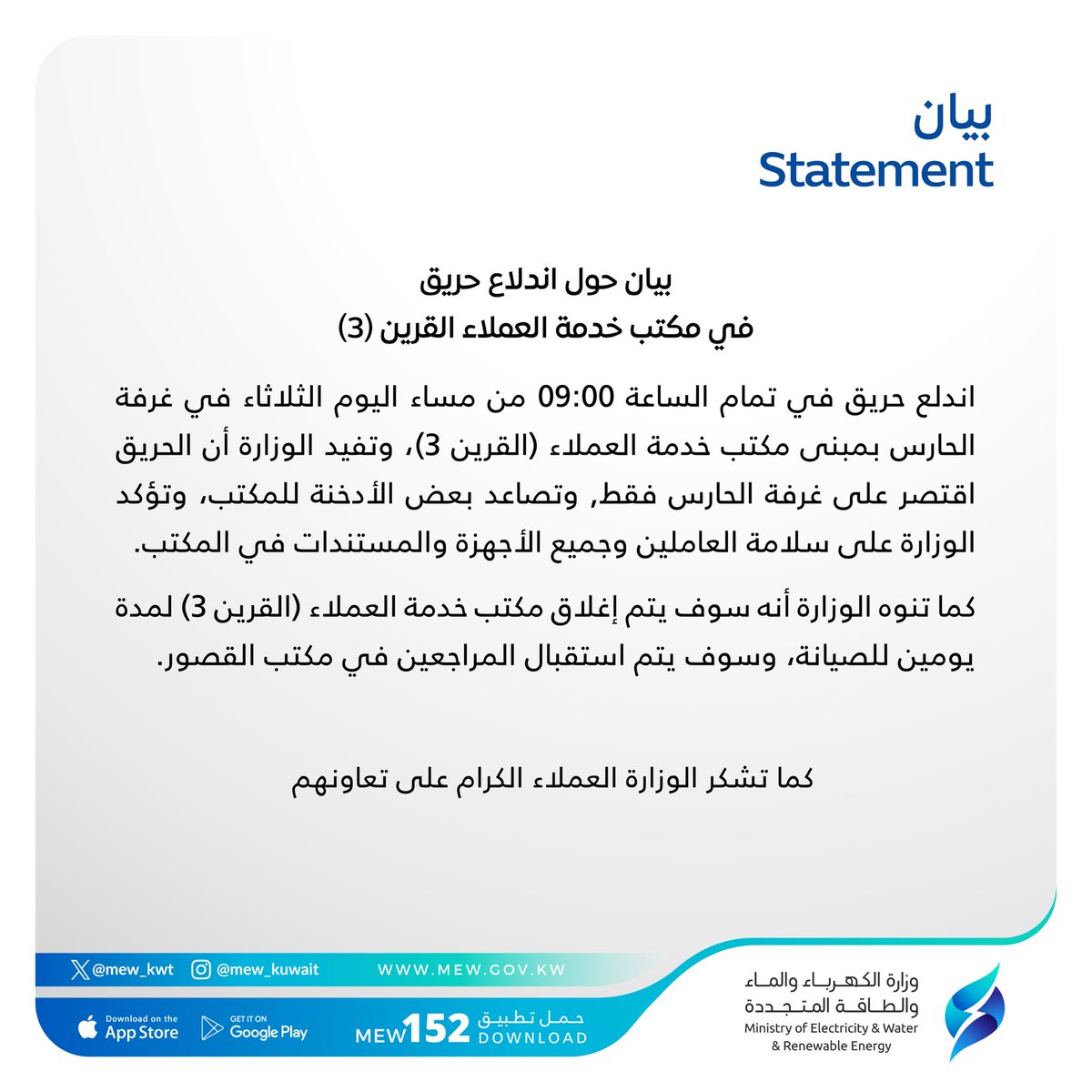 بيان
Statement

بيان حول اندلاع حريق
في مكتب خدمة العملاء القرين (3)

اندلع حريق في تمام الساعة 09:00 من مساء اليوم الثلاثاء في غرفة الحارس بمبنى مكتب خدمة العملاء (القرين 3)، وتفيد الوزارة أن الحريق اقتصر على غرفة الحارس فقط, وتصاعد بعض الأدخنة للمكتب، وتؤكد الوزارة على سلامة العاملين وجميع الأجهزة والمستندات في المكتب.

كما تنوه الوزارة أنه سوف يتم إغلاق مكتب خدمة العملاء (القرين 3) لمدة يومين للصيانة، وسوف يتم استقبال المراجعين في مكتب القصور.

كما تشكر الوزارة العملاء الكرام على تعاونهم

@mew_kwt @mew_kuwait WWW.MEW.GOV.KW

Download on the App Store GET IT ON Google Play MEW152 حمل تطبيق DOWNLOAD

وزارة الكهرباء والماء والطاقة المتجددة
Ministry of Electricity & Water & Renewable Energy